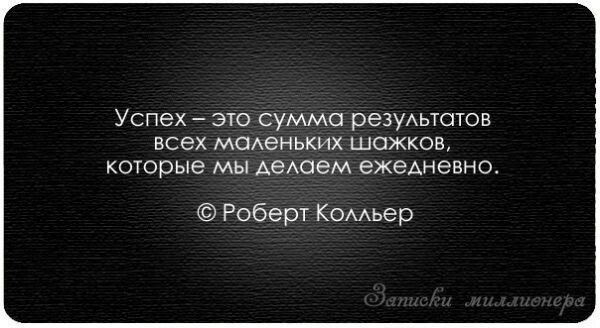 Успех – это сумма результатов всех маленьких шажков, которые мы делаем ежедневно.

© Роберт Колльер

Записки миллионера